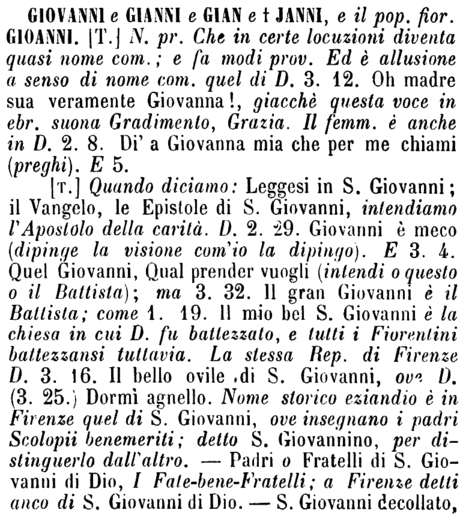 GIOVANNI e GIANNI e GIAN e † JANNI, e il pop. fior. GIOANNI. [T.] N. pr. Che in certe locuzioni diventa quasi nome com.; e fa modi prov. Ed è allusione a senso di nome com. quel di D. 3. 12. Oh madre sua veramente Giovanna!, giacchè questa voce in ebr. suona Gradimento, Grazia. Il femm. è anche in D. 2. 8. Di' a Giovanna mia che per me chiami (preghi). E 5.

[T.] Quando diciamo: Leggesi in S. Giovanni; il Vangelo, le Epistole di S. Giovanni, intendiamo l'Apostolo della carità. D. 2. 29. Giovanni è meco (dipinge la visione com'io la dipingo). E 3. 4. Quel Giovanni, Qual prender vuogli (intendi o questo o il Battista); ma 3. 32. Il gran Giovanni è il Battista; come 1. 19. Il mio bel S. Giovanni è la chiesa in cui D. fu battezzato, e tutti i Fiorentini battezzansi tuttavia. La stessa Rep. di Firenze D. 3. 16. Il bello ovile di S. Giovanni, ove D. (3. 25.) Dormì agnello. Nome storico eziandio è in Firenze quel di S. Giovanni, ove insegnano i padri Scolopii benemeriti; detto S. Giovannino, per distinguerlo dall'altro. — Padri o Fratelli di S. Giovanni di Dio, I Fate-bene-Fratelli; a Firenze detti anco di S. Giovanni di Dio. — S. Giovanni decollato,